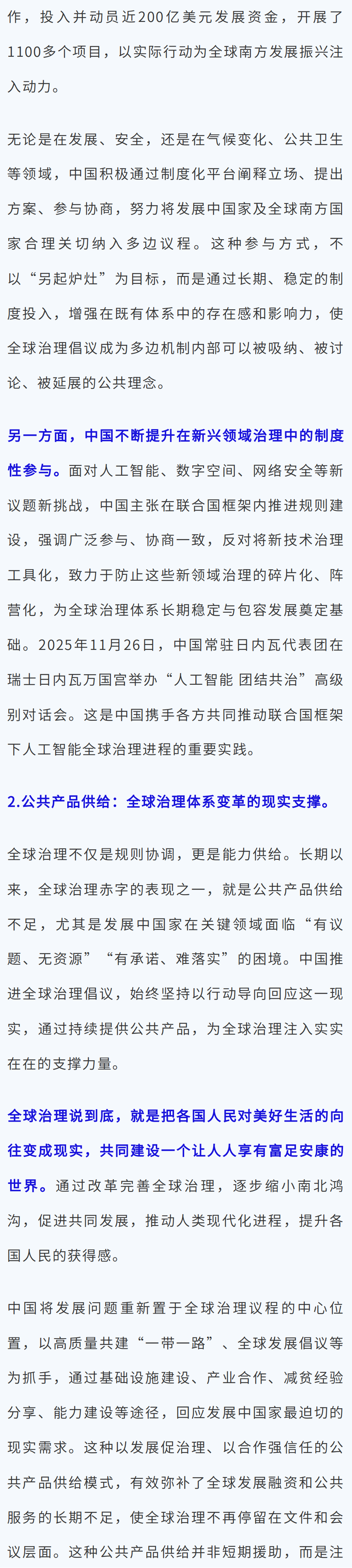 作，投入并动员近200亿美元发展资金，开展了1100多个项目，以实际行动为全球南方发展振兴注入动力。

无论是在发展、安全，还是在气候变化、公共卫生等领域，中国积极通过制度化平台阐释立场、提出方案、参与协商，努力将发展中国家及全球南方国家合理关切纳入多边议程。这种参与方式，不以“另起炉灶”为目标，而是通过长期、稳定的制度投入，增强在既有体系中的存在感和影响力，使全球治理倡议成为多边机制内部可以被吸纳、被讨论、被延展的公共理念。

另一方面，中国不断提升在新兴领域治理中的制度性参与。面对人工智能、数字空间、网络安全等新议题新挑战，中国主张在联合国框架内推进规则建设，强调广泛参与、协商一致，反对将新技术治理工具化，致力于防止这些新领域治理的碎片化、阵营化，为全球治理体系长期稳定与包容发展奠定基础。2025年11月26日，中国常驻日内瓦代表团在瑞士日内瓦万国宫举办“人工智能 团结共治”高级别对话会。这是中国携手各方共同推动联合国框架下人工智能全球治理进程的重要实践。

2.公共产品供给：全球治理体系变革的现实支撑。

全球治理不仅是规则协调，更是能力供给。长期以来，全球治理赤字的表现之一，就是公共产品供给不足，尤其是发展中国家在关键领域面临“有议题、无资源”“有承诺、难落实”的困境。中国推进全球治理倡议，始终坚持以行动导向回应这一现实，通过持续提供公共产品，为全球治理注入实实在在的支撑力量。

全球治理说到底，就是把各国人民对美好生活的向往变成现实，共同建设一个让人人享有富足安康的世界。通过改革完善全球治理，逐步缩小南北鸿沟，促进共同发展，推动人类现代化进程，提升各国人民的获得感。

中国将发展问题重新置于全球治理议程的中心位置，以高质量共建“一带一路”、全球发展倡议等为抓手，通过基础设施建设、产业合作、减贫经验分享、能力建设等途径，回应发展中国家最迫切的现实需求。这种以发展促治理、以合作强信任的公共产品供给模式，有效弥补了全球发展融资和公共服务的长期不足，使全球治理不再停留在文件和会议层面。这种公共产品供给并非短期援助，而是注